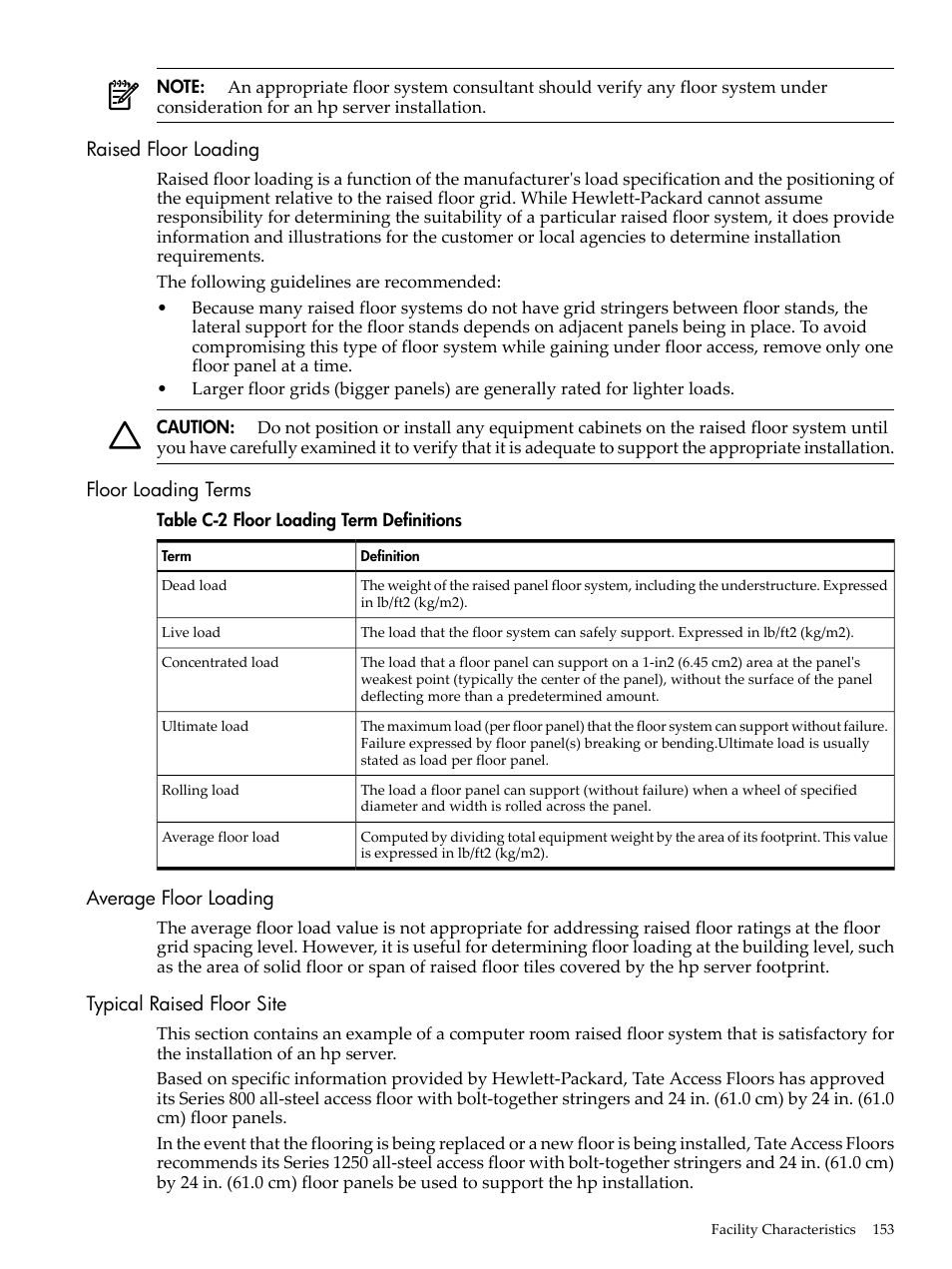 NOTE: An appropriate floor system consultant should verify any floor system under consideration for an hp server installation.

Raised Floor Loading

Raised floor loading is a function of the manufacturer's load specification and the positioning of the equipment relative to the raised floor grid. While Hewlett-Packard cannot assume responsibility for determining the suitability of a particular raised floor system, it does provide information and illustrations for the customer or local agencies to determine installation requirements.

The following guidelines are recommended:

• Because many raised floor systems do not have grid stringers between floor stands, the lateral support for the floor stands depends on adjacent panels being in place. To avoid compromising this type of floor system while gaining under floor access, remove only one floor panel at a time.
• Larger floor grids (bigger panels) are generally rated for lighter loads.

CAUTION: Do not position or install any equipment cabinets on the raised floor system until you have carefully examined it to verify that it is adequate to support the appropriate installation.

Floor Loading Terms

Table C-2 Floor Loading Term Definitions

| Term | Definition |
|---|---|
| Dead load | The weight of the raised panel floor system, including the understructure. Expressed in lb/ft2 (kg/m2). |
| Live load | The load that the floor system can safely support. Expressed in lb/ft2 (kg/m2). |
| Concentrated load | The load that a floor panel can support on a 1-in2 (6.45 cm2) area at the panel's weakest point (typically the center of the panel), without the surface of the panel deflecting more than a predetermined amount. |
| Ultimate load | The maximum load (per floor panel) that the floor system can support without failure. Failure expressed by floor panel(s) breaking or bending.Ultimate load is usually stated as load per floor panel. |
| Rolling load | The load a floor panel can support (without failure) when a wheel of specified diameter and width is rolled across the panel. |
| Average floor load | Computed by dividing total equipment weight by the area of its footprint. This value is expressed in lb/ft2 (kg/m2). |

Average Floor Loading

The average floor load value is not appropriate for addressing raised floor ratings at the floor grid spacing level. However, it is useful for determining floor loading at the building level, such as the area of solid floor or span of raised floor tiles covered by the hp server footprint.

Typical Raised Floor Site

This section contains an example of a computer room raised floor system that is satisfactory for the installation of an hp server.

Based on specific information provided by Hewlett-Packard, Tate Access Floors has approved its Series 800 all-steel access floor with bolt-together stringers and 24 in. (61.0 cm) by 24 in. (61.0 cm) floor panels.

In the event that the flooring is being replaced or a new floor is being installed, Tate Access Floors recommends its Series 1250 all-steel access floor with bolt-together stringers and 24 in. (61.0 cm) by 24 in. (61.0 cm) floor panels be used to support the hp installation.

Facility Characteristics 153